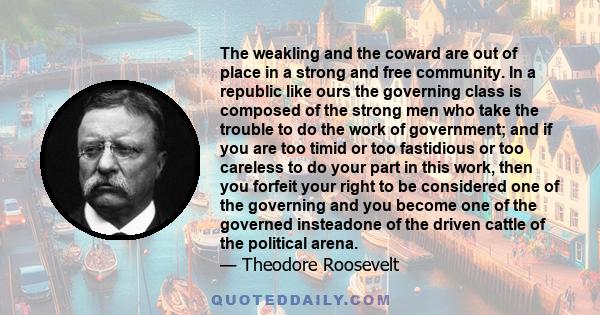 The weakling and the coward are out of place in a strong and free community. In a republic like ours the governing class is composed of the strong men who take the trouble to do the work of government; and if you are too timid or too fastidious or too careless to do your part in this work, then you forfeit your right to be considered one of the governing and you become one of the governed insteadone of the driven cattle of the political arena.
— Theodore Roosevelt

QUOTEDDAILY.COM